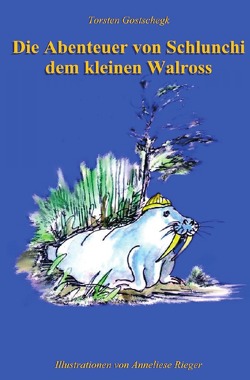 Torsten Gostschegk

Die Abenteuer von Schlunchi dem kleinen Walross

Illustrationen von Anneliese Rieger